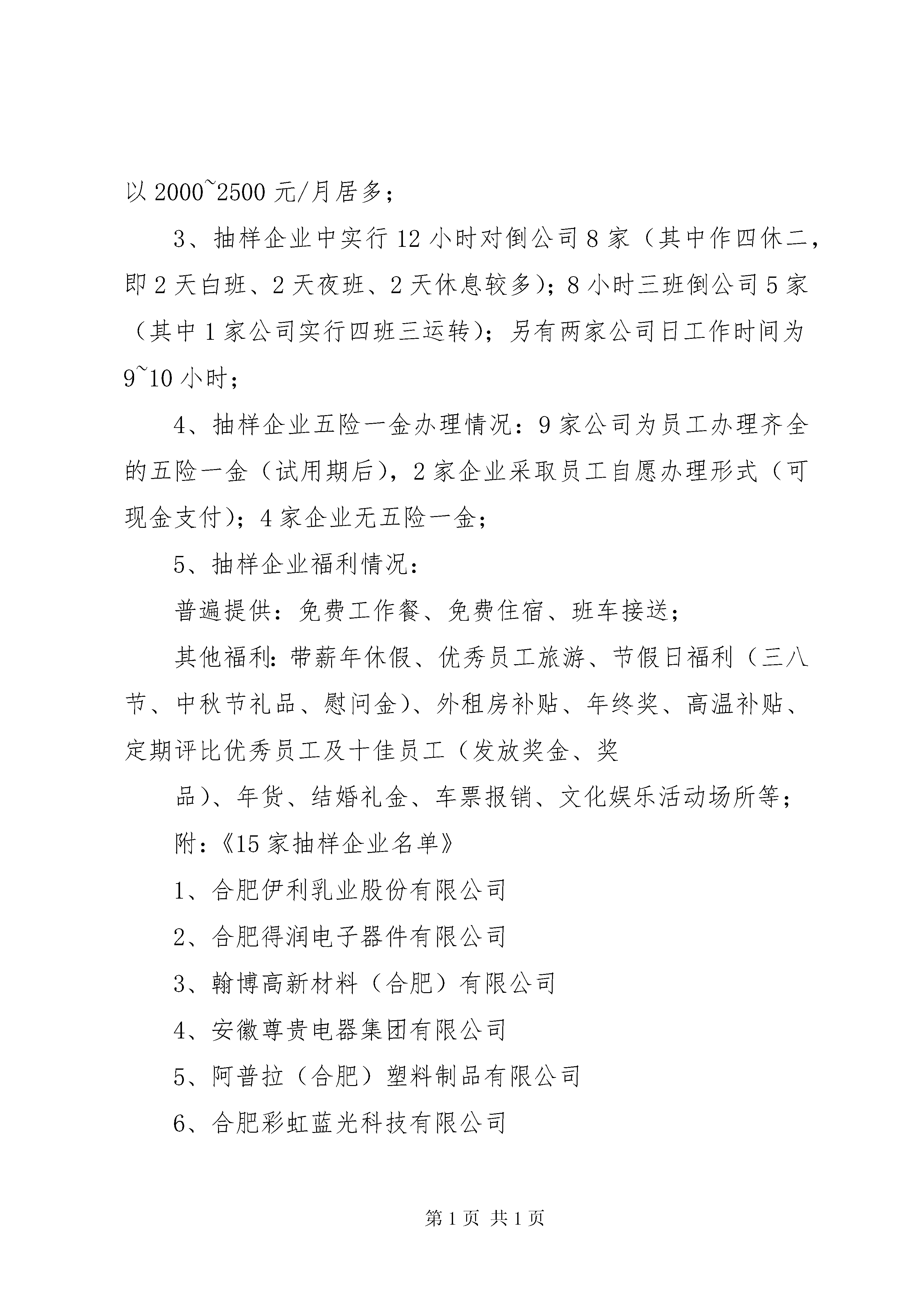 以 2000~2500 元/月居多；

3、抽样企业中实行 12 小时对倒公司 8 家（其中作四休二，即 2 天白班、2 天夜班、2 天休息较多）；8 小时三班倒公司 5 家（其中 1 家公司实行四班三运转）；另有两家公司日工作时间为 9~10 小时；

4、抽样企业五险一金办理情况：9 家公司为员工办理齐全的五险一金（试用期后），2 家企业采取员工自愿办理形式（可现金支付）；4 家企业无五险一金；

5、抽样企业福利情况：

普遍提供：免费工作餐、免费住宿、班车接送；

其他福利：带薪年休假、优秀员工旅游、节假日福利（三八节、中秋节礼品、慰问金）、外租房补贴、年终奖、高温补贴、定期评比优秀员工及十佳员工（发放奖金、奖

品）、年货、结婚礼金、车票报销、文化娱乐活动场所等；

附：《15 家抽样企业名单》

1、合肥伊利乳业股份有限公司

2、合肥得润电子器件有限公司

3、翰博高新材料（合肥）有限公司

4、安徽尊贵电器集团有限公司

5、阿普拉（合肥）塑料制品有限公司

6、合肥彩虹蓝光科技有限公司

第 1 页 共 1 页